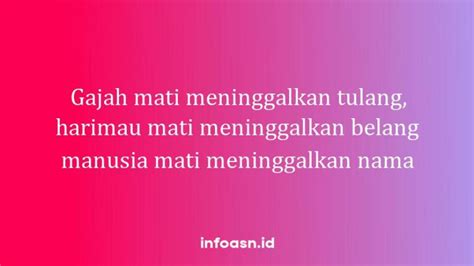 Gajah mati meninggalkan tulang, harimau mati meninggalkan belang manusia mati meninggalkan nama

infoasn.id